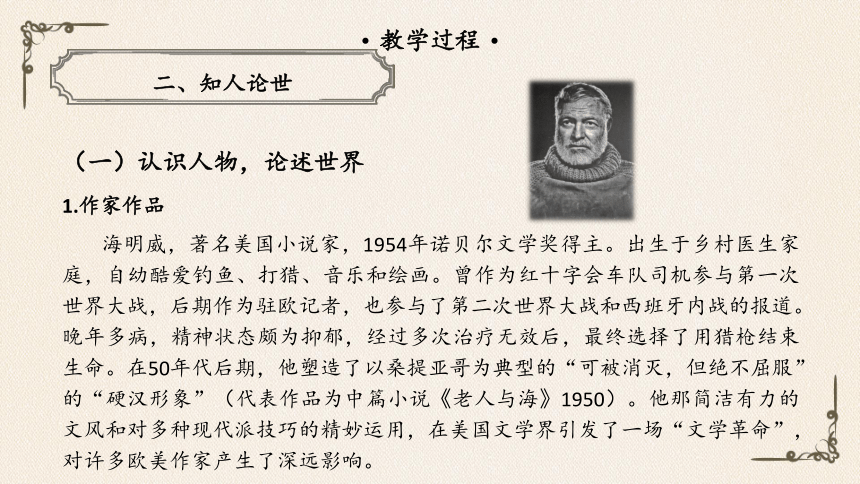 • 教学过程 •

二、知人论世

（一）认识人物，论述世界

1.作家作品

海明威，著名美国小说家，1954年诺贝尔文学奖得主。出生于乡村医生家庭，自幼酷爱钓鱼、打猎、音乐和绘画。曾作为红十字会车队司机参与第一次世界大战，后期作为驻欧记者，也参与了第二次世界大战和西班牙内战的报道。晚年多病，精神状态颇为抑郁，经过多次治疗无效后，最终选择了用猎枪结束生命。在50年代后期，他塑造了以桑提亚哥为典型的“可被消灭，但绝不屈服”的“硬汉形象”（代表作品为中篇小说《老人与海》1950）。他那简洁有力的文风和对多种现代派技巧的精妙运用，在美国文学界引发了一场“文学革命”，对许多欧美作家产生了深远影响。